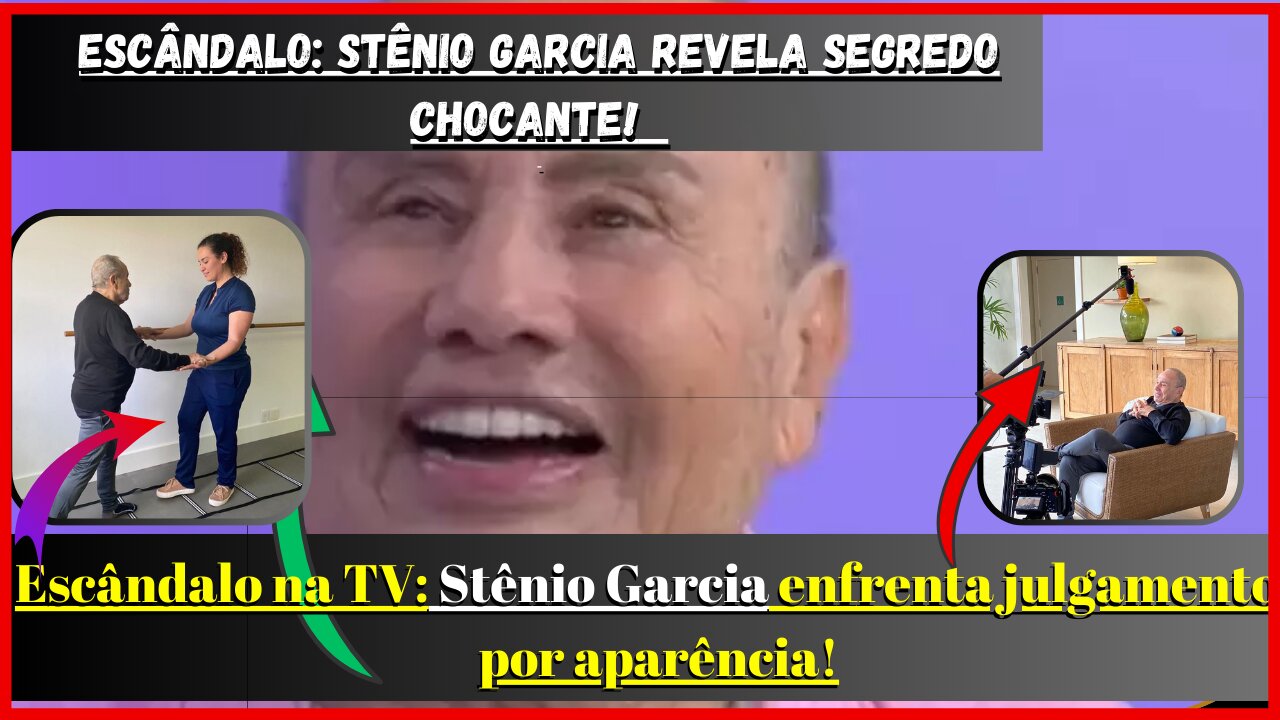 ESCÂNDALO: STÊNIO GARCIA REVELA SEGREDO CHOCANTE!

Escândalo na TV: Stênio Garcia enfrenta julgamento por aparência!